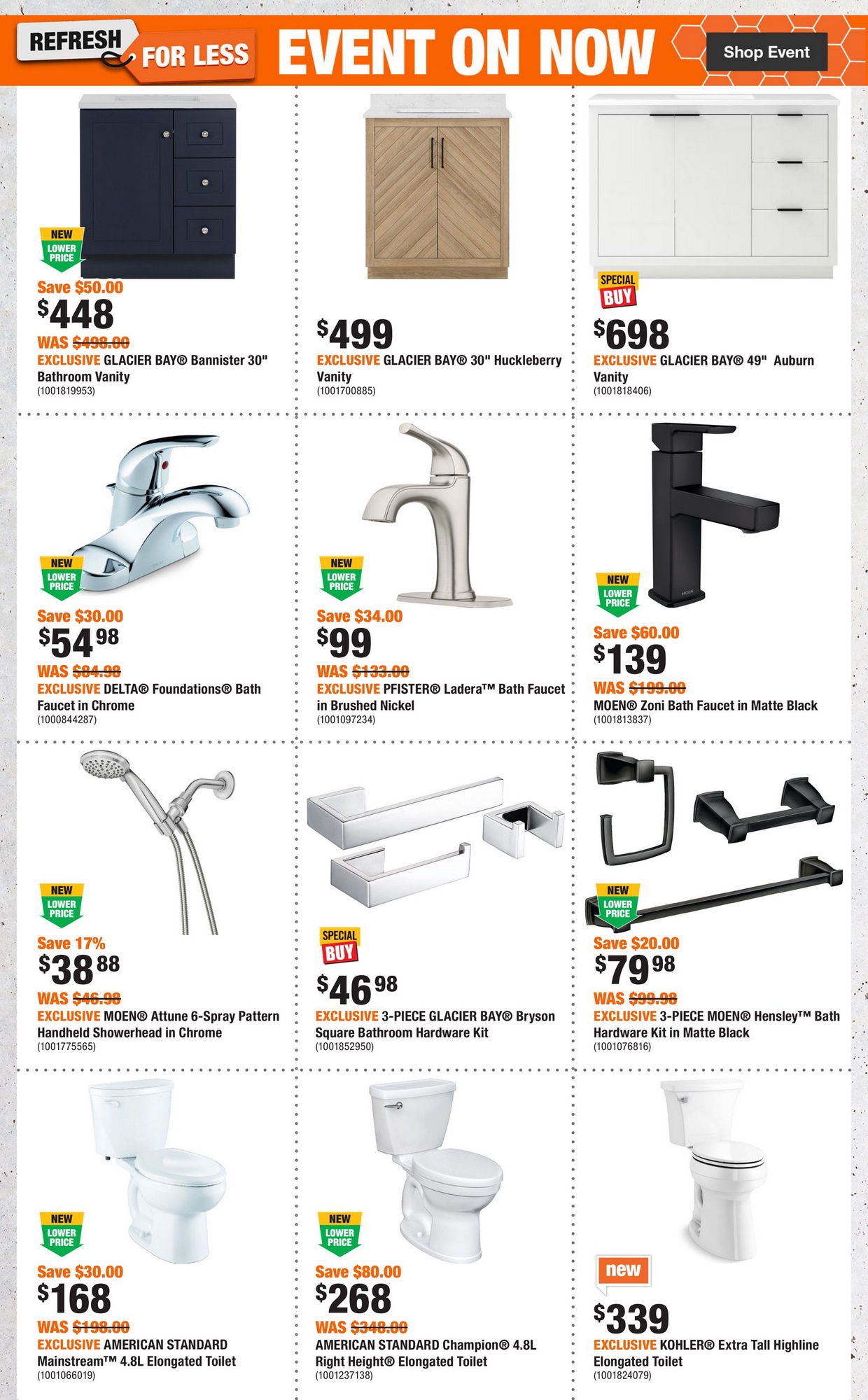 REFRESH FOR LESS EVENT ON NOW Shop Event

NEW LOWER PRICE
Save $50.00
$448
WAS $498.00
EXCLUSIVE GLACIER BAY® Bannister 30" Bathroom Vanity
(1001819953)

$499
EXCLUSIVE GLACIER BAY® 30" Huckleberry Vanity
(1001700885)

SPECIAL BUY
$698
EXCLUSIVE GLACIER BAY® 49" Auburn Vanity
(1001818406)

NEW LOWER PRICE
Save $30.00
$54 98
WAS $84.98
EXCLUSIVE DELTA® Foundations® Bath Faucet in Chrome
(1000844287)

NEW LOWER PRICE
Save $34.00
$99
WAS $133.00
EXCLUSIVE PFISTER® Ladera™ Bath Faucet in Brushed Nickel
(1001097234)

NEW LOWER PRICE
Save $60.00
$139
WAS $199.00
MOEN® Zoni Bath Faucet in Matte Black
(1001813837)

NEW LOWER PRICE
Save 17%
$38 88
WAS $46.98
EXCLUSIVE MOEN® Attune 6-Spray Pattern Handheld Showerhead in Chrome
(1001775565)

SPECIAL BUY
$46 98
EXCLUSIVE 3-PIECE GLACIER BAY® Bryson Square Bathroom Hardware Kit
(1001852950)

NEW LOWER PRICE
Save $20.00
$79 98
WAS $99.98
EXCLUSIVE 3-PIECE MOEN® Hensley™ Bath Hardware Kit in Matte Black
(1001076816)

NEW LOWER PRICE
Save $30.00
$168
WAS $198.00
EXCLUSIVE AMERICAN STANDARD Mainstream™ 4.8L Elongated Toilet
(1001066019)

NEW LOWER PRICE
Save $80.00
$268
WAS $348.00
AMERICAN STANDARD Champion® 4.8L Right Height® Elongated Toilet
(1001237138)

new
$339
EXCLUSIVE KOHLER® Extra Tall Highline Elongated Toilet
(1001824079)